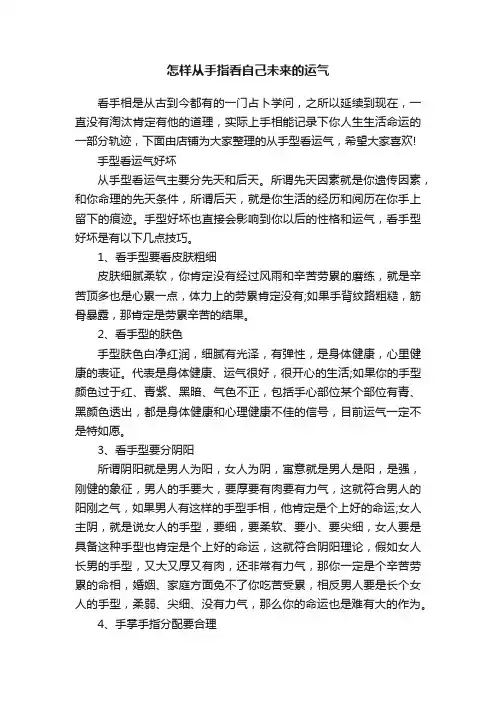 怎样从手指看自己未来的运气

看手相是从古到今都有的一门占卜学问，之所以延续到现在，一直没有淘汰肯定有他的道理，实际上手相能记录下你人生生活命运的一部分轨迹，下面由店铺为大家整理的从手型看运气，希望大家喜欢!

手型看运气好坏

从手型看运气主要分先天和后天。所谓先天因素就是你遗传因素，和你命理的先天条件，所谓后天，就是你生活的经历和阅历在你手上留下的痕迹。手型好坏也直接会影响到你以后的性格和运气，看手型好坏是有以下几点技巧。

1、看手型要看皮肤粗细

皮肤细腻柔软，你肯定没有经过风雨和辛苦劳累的磨练，就是辛苦顶多也是心累一点，体力上的劳累肯定没有;如果手背纹路粗糙，筋骨暴露，那肯定是劳累辛苦的结果。

2、看手型的肤色

手型肤色白净红润，细腻有光泽，有弹性，是身体健康，心里健康的表证。代表是身体健康、运气很好，很开心的生活;如果你的手型颜色过于红、青紫、黑暗、气色不正，包括手心部位某个部位有青、黑颜色透出，都是身体健康和心理健康不佳的信号，目前运气一定不是特如愿。

3、看手型要分阴阳

所谓阴阳就是男人为阳，女人为阴，寓意就是男人是阳，是强，刚健的象征，男人的手要大，要厚要有肉要有力气，这就符合男人的阳刚之气，如果男人有这样的手型手相，他肯定是个上好的命运;女人主阴，就是说女人的手型，要细，要柔软、要小、要尖细，女人要是具备这种手型也肯定是个上好的命运，这就符合阴阳理论，假如女人长男的手型，又大又厚又有肉，还非常有力气，那你一定是个辛苦劳累的命相，婚姻、家庭方面免不了你吃苦受累，相反男人要是长个女人的手型，柔弱、尖细、没有力气，那么你的命运也是难有大的作为。

4、手掌手指分配要合理